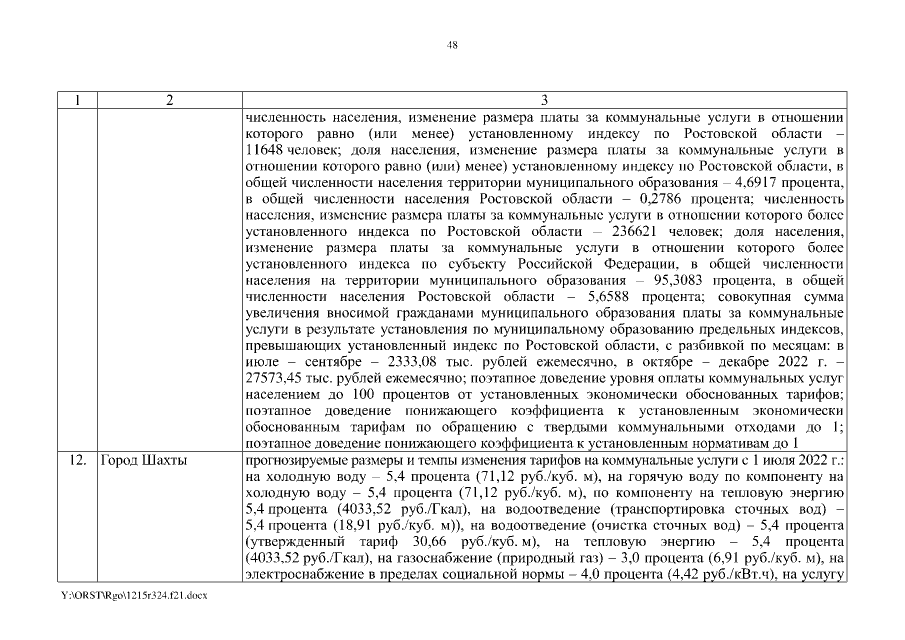 48

| 1 | 2 | 3 |
|---|---|---|
| | | численность населения, изменение размера платы за коммунальные услуги в отношении которого равно (или менее) установленному индексу по Ростовской области – 11648 человек; доля населения, изменение размера платы за коммунальные услуги в отношении которого равно (или) менее) установленному индексу по Ростовской области, в общей численности населения территории муниципального образования – 4,6917 процента, в общей численности населения Ростовской области – 0,2786 процента; численность населения, изменение размера платы за коммунальные услуги в отношении которого более установленного индекса по Ростовской области – 236621 человек; доля населения, изменение размера платы за коммунальные услуги в отношении которого более установленного индекса по субъекту Российской Федерации, в общей численности населения на территории муниципального образования – 95,3083 процента, в общей численности населения Ростовской области – 5,6588 процента; совокупная сумма увеличения вносимой гражданами муниципального образования платы за коммунальные услуги в результате установления по муниципальному образованию предельных индексов, превышающих установленный индекс по Ростовской области, с разбивкой по месяцам: в июле – сентябре – 2333,08 тыс. рублей ежемесячно, в октябре – декабре 2022 г. – 27573,45 тыс. рублей ежемесячно; поэтапное доведение уровня оплаты коммунальных услуг населением до 100 процентов от установленных экономически обоснованных тарифов; поэтапное доведение понижающего коэффициента к установленным экономически обоснованным тарифам по обращению с твердыми коммунальными отходами до 1; поэтапное доведение понижающего коэффициента к установленным нормативам до 1 |
| 12. | Город Шахты | прогнозируемые размеры и темпы изменения тарифов на коммунальные услуги с 1 июля 2022 г.: на холодную воду – 5,4 процента (71,12 руб./куб. м), на горячую воду по компоненту на холодную воду – 5,4 процента (71,12 руб./куб. м), по компоненту на тепловую энергию 5,4 процента (4033,52 руб./Гкал), на водоотведение (транспортировка сточных вод) – 5,4 процента (18,91 руб./куб. м)), на водоотведение (очистка сточных вод) – 5,4 процента (утвержденный тариф 30,66 руб./куб. м), на тепловую энергию – 5,4 процента (4033,52 руб./Гкал), на газоснабжение (природный газ) – 3,0 процента (6,91 руб./куб. м), на электроснабжение в пределах социальной нормы – 4,0 процента (4,42 руб./кВт.ч), на услугу |

Y:\ORST\Rgo\1215r324.f21.docx